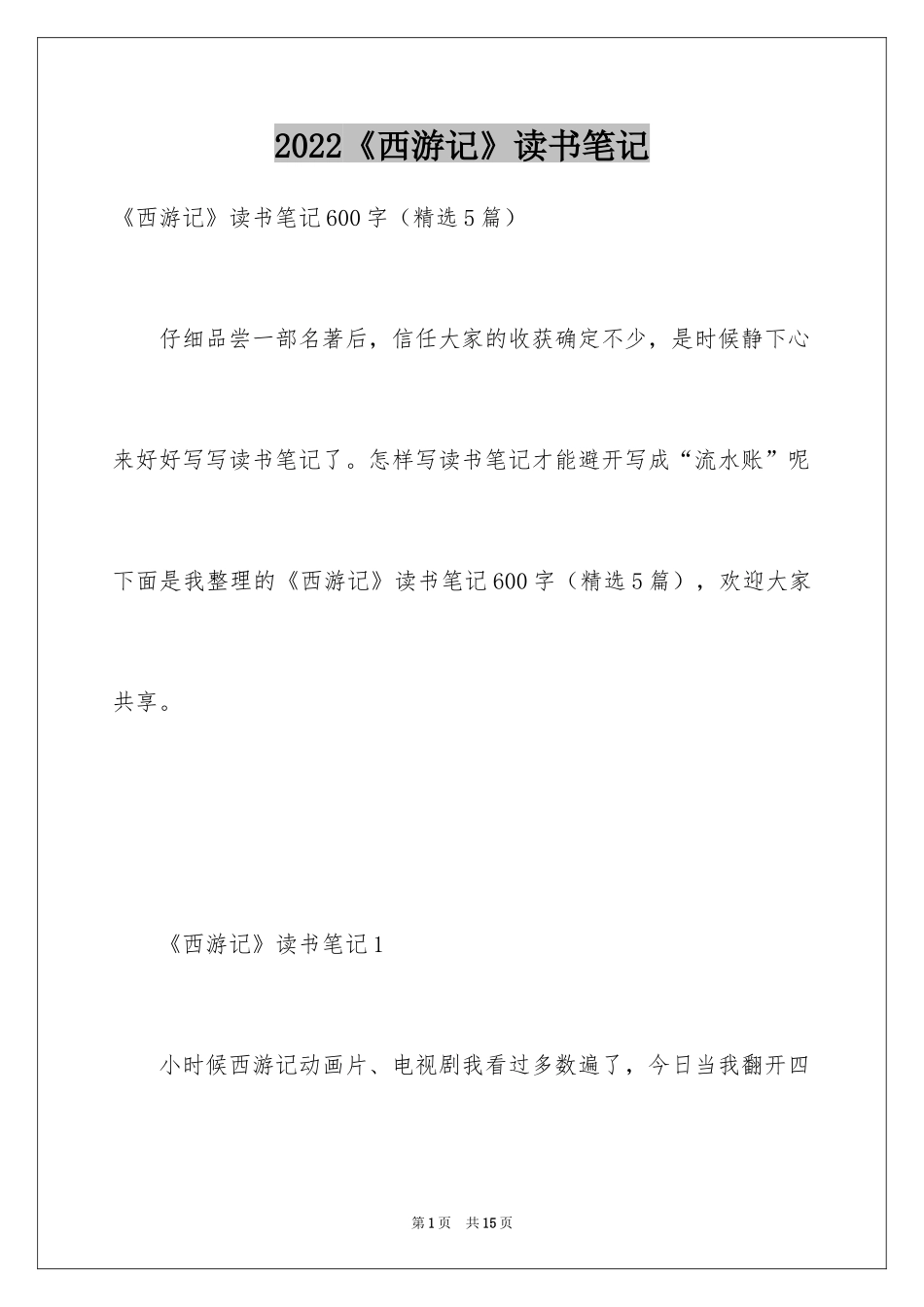 2022《西游记》读书笔记

《西游记》读书笔记600字（精选5篇）

仔细品尝一部名著后，信任大家的收获确定不少，是时候静下心来好好写写读书笔记了。怎样写读书笔记才能避开写成“流水账”呢下面是我整理的《西游记》读书笔记600字（精选5篇），欢迎大家共享。

《西游记》读书笔记1

小时候西游记动画片、电视剧我看过多数遍了，今日当我翻开四

第1页 共15页